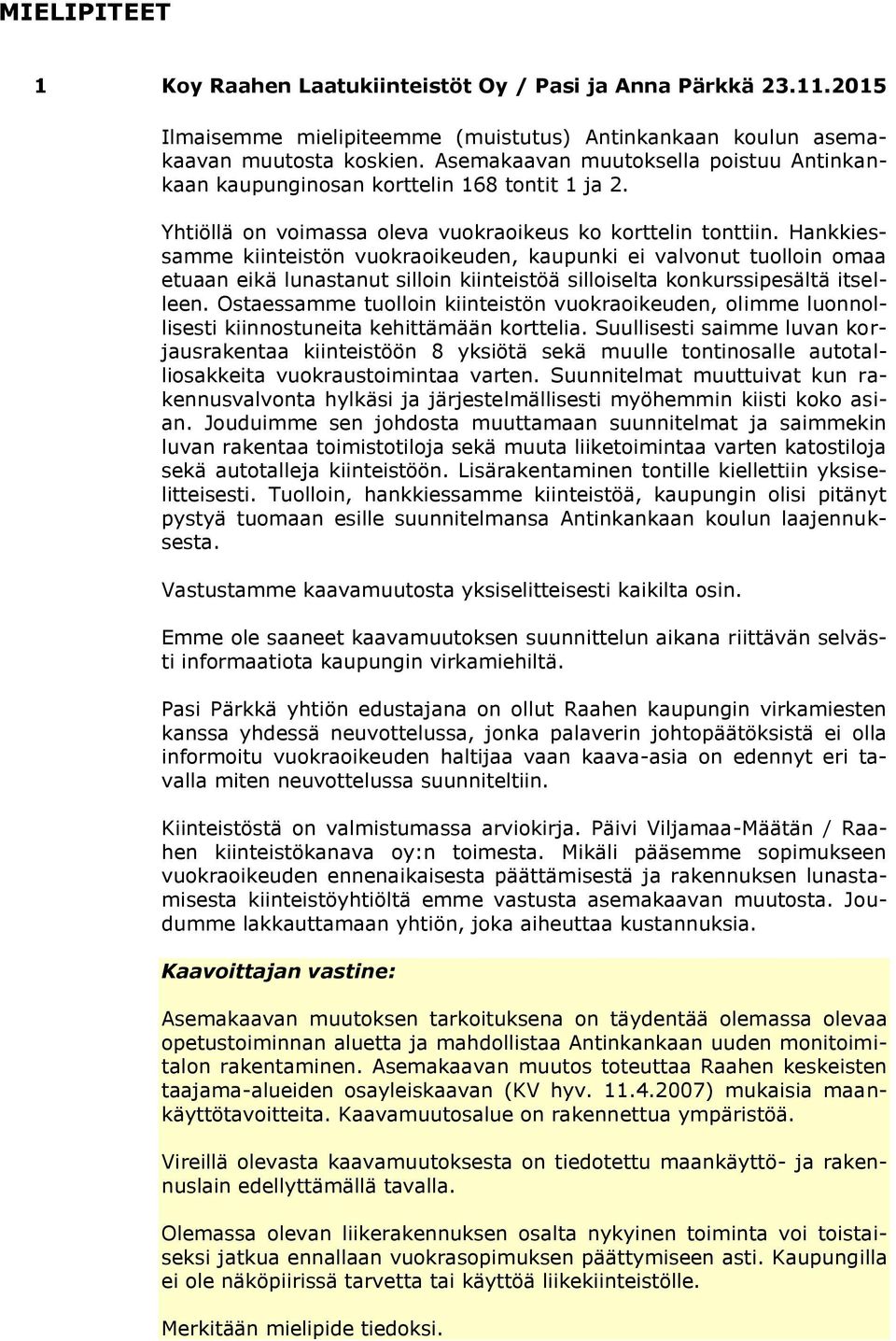 MIELIPITEET

1 Koy Raahen Laatukiinteistöt Oy / Pasi ja Anna Pärkkä 23.11.2015

Ilmaisemme mielipiteemme (muistutus) Antinkankaan koulun asemakaavan muutosta koskien. Asemakaavan muutoksella poistuu Antinkankaan kaupunginosan korttelin 168 tontit 1 ja 2.

Yhtiöllä on voimassa oleva vuokraoikeus ko korttelin tonttiin. Hankkiessamme kiinteistön vuokraoikeuden, kaupunki ei valvonut tuolloin omaa etuaan eikä lunastanut silloin kiinteistöä silloiselta konkurssipesältä itselleen. Ostaessamme tuolloin kiinteistön vuokraoikeuden, olimme luonnollisesti kiinnostuneita kehittämään korttelia. Suullisesti saimme luvan korjausrakentaa kiinteistöön 8 yksiötä sekä muulle tontinosalle autotalliosakkeita vuokraustoimintaa varten. Suunnitelmat muuttuivat kun rakennusvalvonta hylkäsi ja järjestelmällisesti myöhemmin kiisti koko asian. Jouduimme sen johdosta muuttamaan suunnitelmat ja saimmekin luvan rakentaa toimistotiloja sekä muuta liiketoimintaa varten katostiloja sekä autotalleja kiinteistöön. Lisärakentaminen tontille kiellettiin yksiselitteisesti. Tuolloin, hankkiessamme kiinteistöä, kaupungin olisi pitänyt pystyä tuomaan esille suunnitelmansa Antinkankaan koulun laajennuksesta.

Vastustamme kaavamuutosta yksiselitteisesti kaikilta osin.

Emme ole saaneet kaavamuutoksen suunnittelun aikana riittävän selvästi informaatiota kaupungin virkamiehiltä.

Pasi Pärkkä yhtiön edustajana on ollut Raahen kaupungin virkamiesten kanssa yhdessä neuvottelussa, jonka palaverin johtopäätöksistä ei olla informoitu vuokraoikeuden haltijaa vaan kaava-asia on edennyt eri tavalla miten neuvottelussa suunniteltiin.

Kiinteistöstä on valmistumassa arviokirja. Päivi Viljamaa-Määtän / Raahen kiinteistökanava oy:n toimesta. Mikäli pääsemme sopimukseen vuokraoikeuden ennenaikaisesta päättämisestä ja rakennuksen lunastamisesta kiinteistöyhtiöltä emme vastusta asemakaavan muutosta. Joudumme lakkauttamaan yhtiön, joka aiheuttaa kustannuksia.

Kaavoittajan vastine:

Asemakaavan muutoksen tarkoituksena on täydentää olemassa olevaa opetustoiminnan aluetta ja mahdollistaa Antinkankaan uuden monitoimitalon rakentaminen. Asemakaavan muutos toteuttaa Raahen keskeisten taajama-alueiden osayleiskaavan (KV hyv. 11.4.2007) mukaisia maankäyttötavoitteita. Kaavamuutosalue on rakennettua ympäristöä.

Vireillä olevasta kaavamuutoksesta on tiedotettu maankäyttö- ja rakennuslain edellyttämällä tavalla.

Olemassa olevan liikerakennuksen osalta nykyinen toiminta voi toistaiseksi jatkua ennallaan vuokrasopimuksen päättymiseen asti. Kaupungilla ei ole näköpiirissä tarvetta tai käyttöä liikekiinteistölle.

Merkitään mielipide tiedoksi.